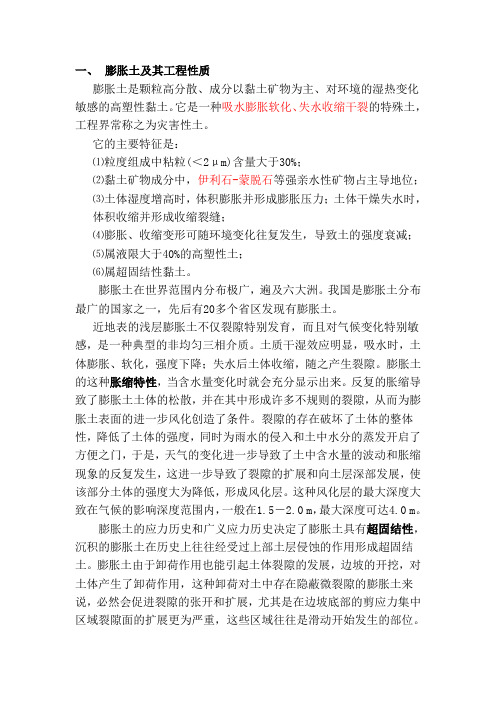 一、 膨胀土及其工程性质

膨胀土是颗粒高分散、成分以黏土矿物为主、对环境的湿热变化敏感的高塑性黏土。它是一种吸水膨胀软化、失水收缩干裂的特殊土，工程界常称之为灾害性土。

它的主要特征是：

⑴粒度组成中粘粒（<2μm）含量大于30%；

⑵黏土矿物成分中，伊利石-蒙脱石等强亲水性矿物占主导地位；

⑶土体湿度增高时，体积膨胀并形成膨胀压力；土体干燥失水时，体积收缩并形成收缩裂缝；

⑷膨胀、收缩变形可随环境变化往复发生，导致土的强度衰减；

⑸属液限大于40%的高塑性土；

⑹属超固结性黏土。

膨胀土在世界范围内分布极广，遍及六大洲。我国是膨胀土分布最广的国家之一，先后有20多个省区发现有膨胀土。

近地表的浅层膨胀土不仅裂隙特别发育，而且对气候变化特别敏感，是一种典型的非均匀三相介质。土质干湿效应明显，吸水时，土体膨胀、软化，强度下降；失水后土体收缩，随之产生裂隙。膨胀土的这种胀缩特性，当含水量变化时就会充分显示出来。反复的胀缩导致了膨胀土土体的松散，并在其中形成许多不规则的裂隙，从而为膨胀土表面的进一步风化创造了条件。裂隙的存在破坏了土体的整体性，降低了土体的强度，同时为雨水的侵入和土中水分的蒸发开启了方便之门，于是，天气的变化进一步导致了土中含水量的波动和胀缩现象的反复发生，这进一步导致了裂隙的扩展和向土层深部发展，使该部分土体的强度大为降低，形成风化层。这种风化层的最大深度大致在气候的影响深度范围内，一般在1.5－2.0m，最大深度可达4.0m。

膨胀土的应力历史和广义应力历史决定了膨胀土具有超固结性，沉积的膨胀土在历史上往往经受过上部土层侵蚀的作用形成超固结土。膨胀土由于卸荷作用也能引起土体裂隙的发展，边坡的开挖，对土体产生了卸荷作用，这种卸荷对土中存在隐蔽微裂隙的膨胀土来说，必然会促进裂隙的张开和扩展，尤其是在边坡底部的剪应力集中区域裂隙面的扩展更为严重，这些区域往往是滑动开始发生的部位。